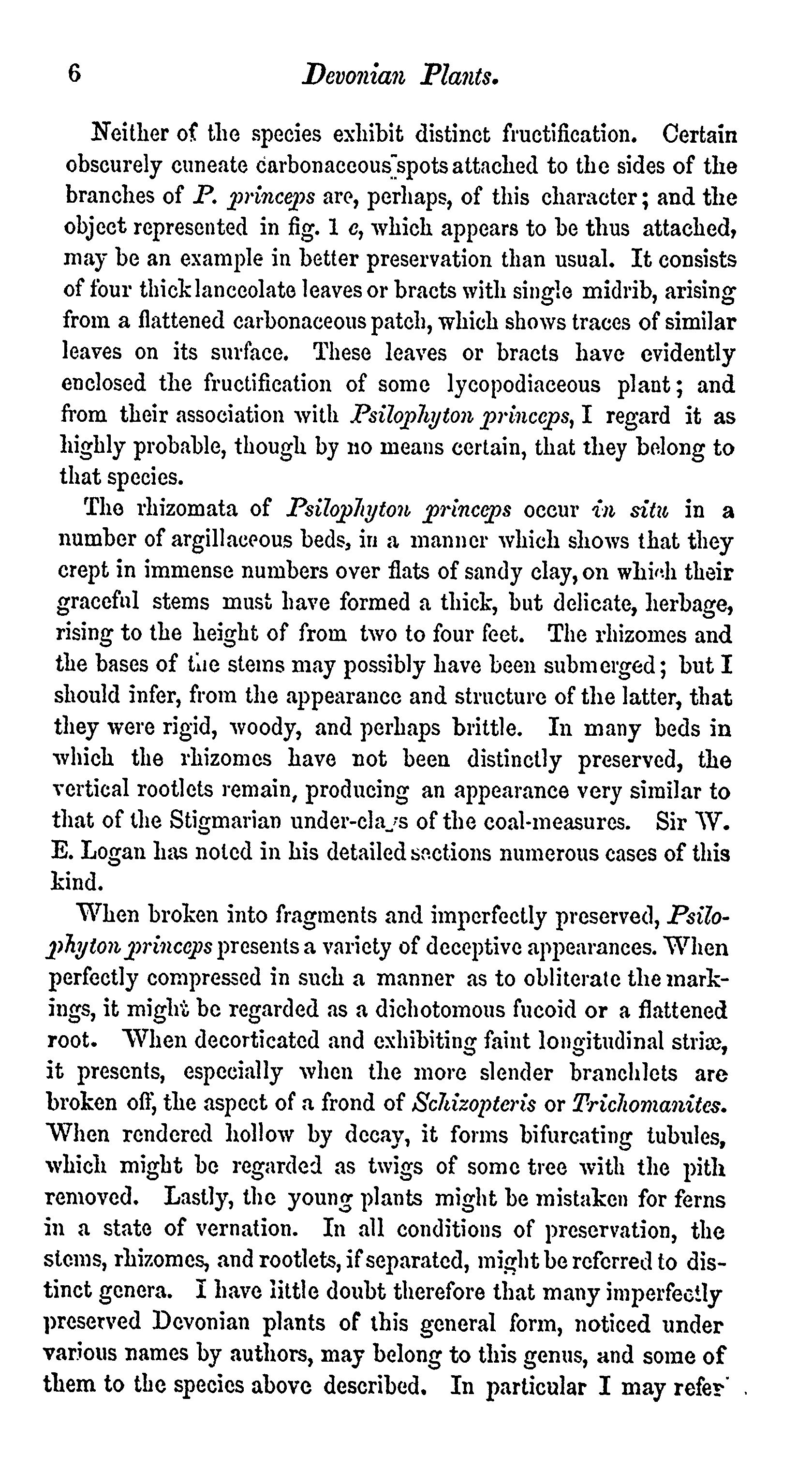 6 Devonian Plants.

Neither of the species exhibit distinct fructification. Certain obscurely cuneate carbonaceous spots attached to the sides of the branches of P. princeps are, perhaps, of this character; and the object represented in fig. 1 c, which appears to be thus attached, may be an example in better preservation than usual. It consists of four thick lanceolate leaves or bracts with single midrib, arising from a flattened carbonaceous patch, which shows traces of similar leaves on its surface. These leaves or bracts have evidently enclosed the fructification of some lycopodiaceous plant; and from their association with Psilophyton princeps, I regard it as highly probable, though by no means certain, that they belong to that species.

The rhizomata of Psilophyton princeps occur in situ in a number of argillaceous beds, in a manner which shows that they crept in immense numbers over flats of sandy clay, on which their graceful stems must have formed a thick, but delicate, herbage, rising to the height of from two to four feet. The rhizomes and the bases of the stems may possibly have been submerged; but I should infer, from the appearance and structure of the latter, that they were rigid, woody, and perhaps brittle. In many beds in which the rhizomes have not been distinctly preserved, the vertical rootlets remain, producing an appearance very similar to that of the Stigmarian under-clays of the coal-measures. Sir W. E. Logan has noted in his detailed sections numerous cases of this kind.

When broken into fragments and imperfectly preserved, Psilophyton princeps presents a variety of deceptive appearances. When perfectly compressed in such a manner as to obliterate the markings, it might be regarded as a dichotomous fucoid or a flattened root. When decorticated and exhibiting faint longitudinal striæ, it presents, especially when the more slender branchlets are broken off, the aspect of a frond of Schizopteris or Trichomanites. When rendered hollow by decay, it forms bifurcating tubules, which might be regarded as twigs of some tree with the pith removed. Lastly, the young plants might be mistaken for ferns in a state of vernation. In all conditions of preservation, the stems, rhizomes, and rootlets, if separated, might be referred to distinct genera. I have little doubt therefore that many imperfectly preserved Devonian plants of this general form, noticed under various names by authors, may belong to this genus, and some of them to the species above described. In particular I may refer